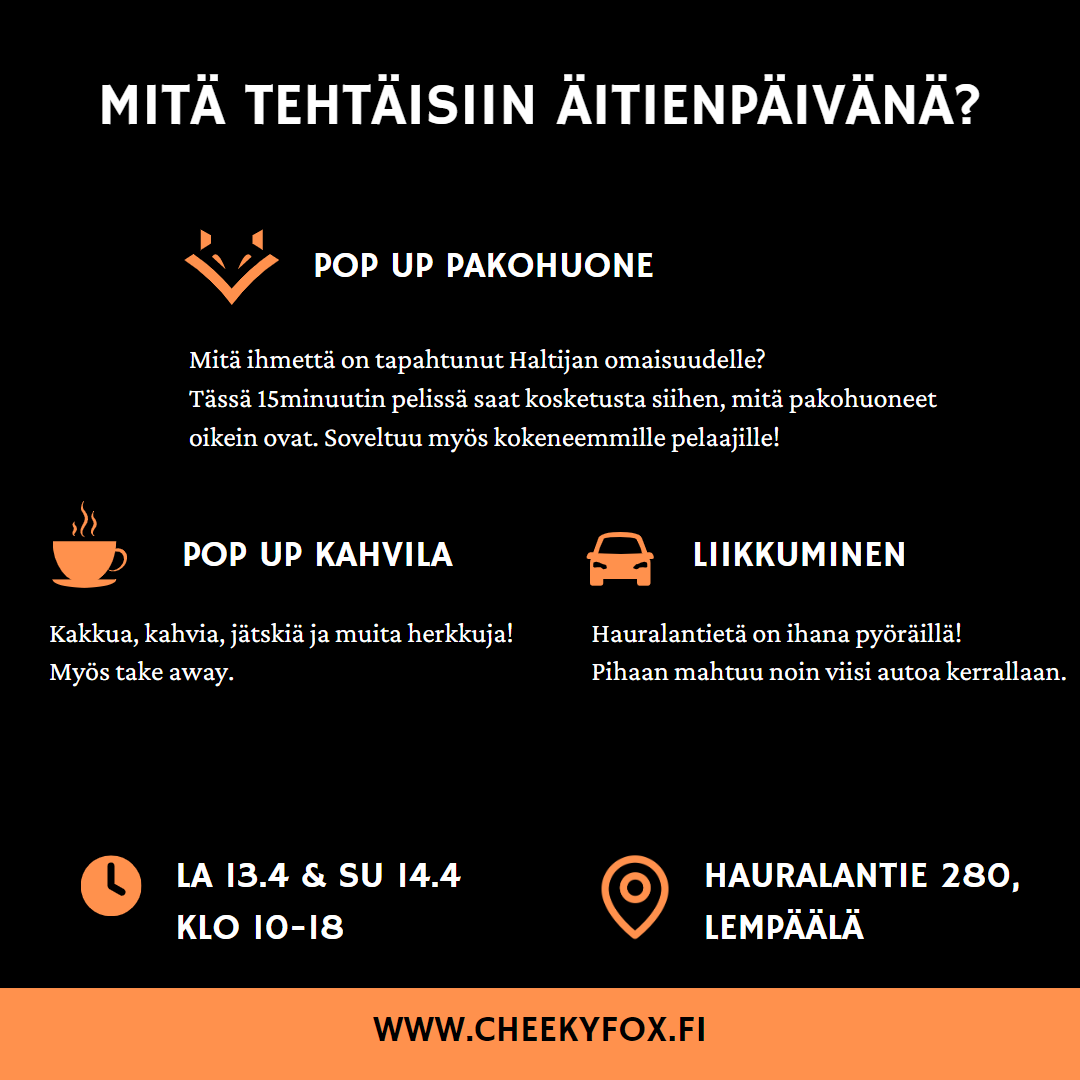 MITÄ TEHTÄISIIN ÄITIENPÄIVÄNÄ?

POP UP PAKOHUONE

Mitä ihmettä on tapahtunut Haltijan omaisuudelle?
Tässä 15minuutin pelissä saat kosketusta siihen, mitä pakohuoneet oikein ovat. Soveltuu myös kokeneemmille pelaajille!

POP UP KAHVILA

Kakkua, kahvia, jätskiä ja muita herkkuja!
Myös take away.

LIIKKUMINEN

Hauralantietä on ihana pyöräillä!
Pihaan mahtuu noin viisi autoa kerrallaan.

LA 13.4 & SU 14.4
KLO 10-18

HAURALANTIE 280,
LEMPÄÄLÄ

WWW.CHEEKYFOX.FI